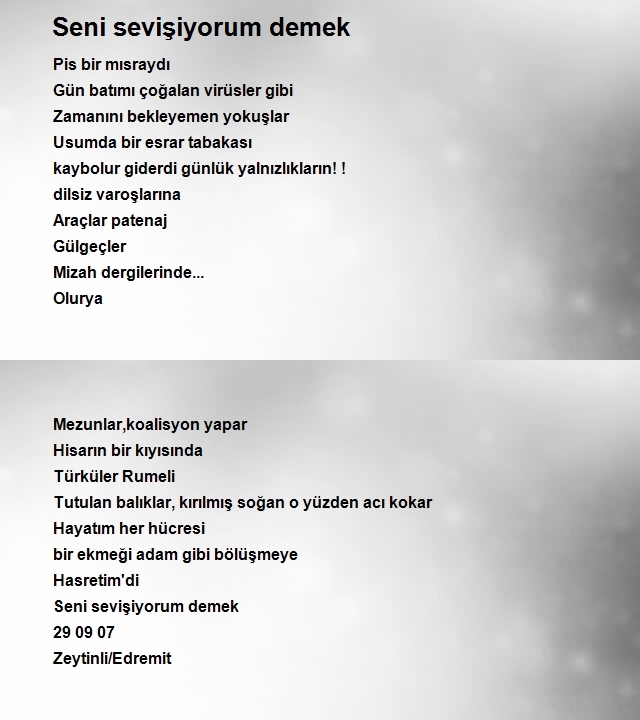 Seni sevişiyorum demek

Pis bir mısraydı
Gün batımı çoğalan virüsler gibi
Zamanını bekleyemen yokuşlar
Usumda bir esrar tabakası
kaybolur giderdi günlük yalnızlıkların! !
dilsiz varoşlarına
Araçlar patenaj
Gülgeçler
Mizah dergilerinde...
Olurya

Mezunlar,koalisyon yapar
Hisarın bir kıyısında
Türküler Rumeli
Tutulan balıklar, kırılmış soğan o yüzden acı kokar
Hayatım her hücresi
bir ekmeği adam gibi bölüşmeye
Hasretim'di
Seni sevişiyorum demek
29 09 07
Zeytinli/Edremit